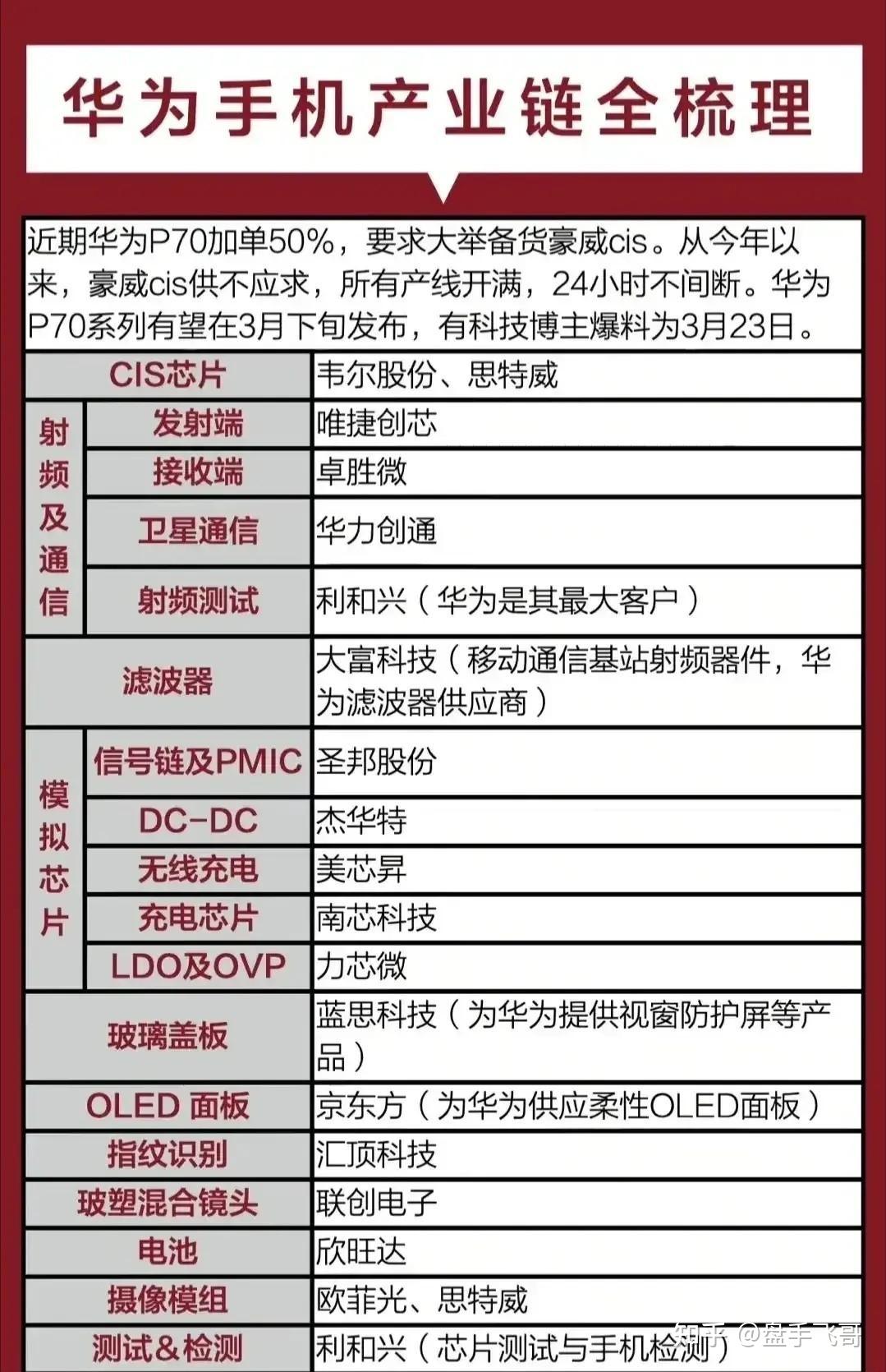 华为手机产业链全梳理

近期华为P70加单50%，要求大举备货豪威cis。从今年以来，豪威cis供不应求，所有产线开满，24小时不间断。华为P70系列有望在3月下旬发布，有科技博主爆料为3月23日。

| | | |
|---|---|---|
| CIS芯片 | | 韦尔股份、思特威 |
| 射频及通信 | 发射端 | 唯捷创芯 |
| 射频及通信 | 接收端 | 卓胜微 |
| 射频及通信 | 卫星通信 | 华力创通 |
| 射频及通信 | 射频测试 | 利和兴（华为是其最大客户） |
| 滤波器 | | 大富科技（移动通信基站射频器件，华为滤波器供应商） |
| 模拟芯片 | 信号链及PMIC | 圣邦股份 |
| 模拟芯片 | DC-DC | 杰华特 |
| 模拟芯片 | 无线充电 | 美芯昇 |
| 模拟芯片 | 充电芯片 | 南芯科技 |
| 模拟芯片 | LDO及OVP | 力芯微 |
| 玻璃盖板 | | 蓝思科技（为华为提供视窗防护屏等产品） |
| OLED 面板 | | 京东方（为华为供应柔性OLED面板） |
| 指纹识别 | | 汇顶科技 |
| 玻塑混合镜头 | | 联创电子 |
| 电池 | | 欣旺达 |
| 摄像模组 | | 欧菲光、思特威 |
| 测试&检测 | | 利和兴（芯片测试与手机检测） |

知乎 @盘手飞哥